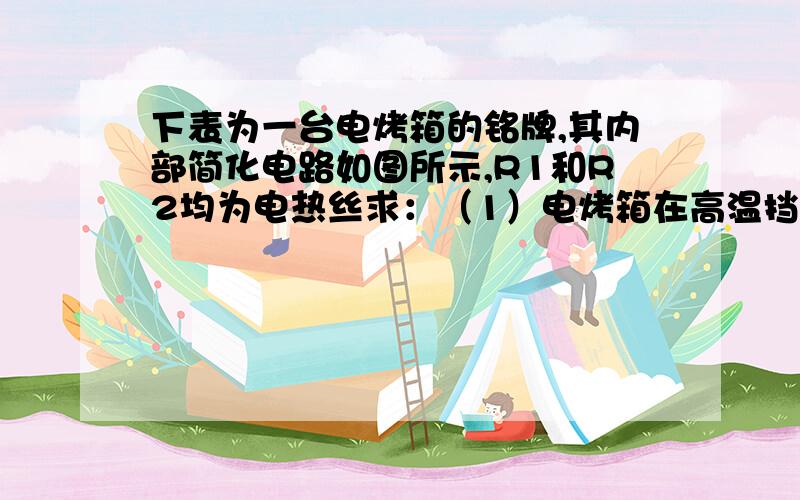 下表为一台电烤箱的铭牌,其内部简化电路如图所示,R1和R2均为电热丝求：（1）电烤箱在高温挡